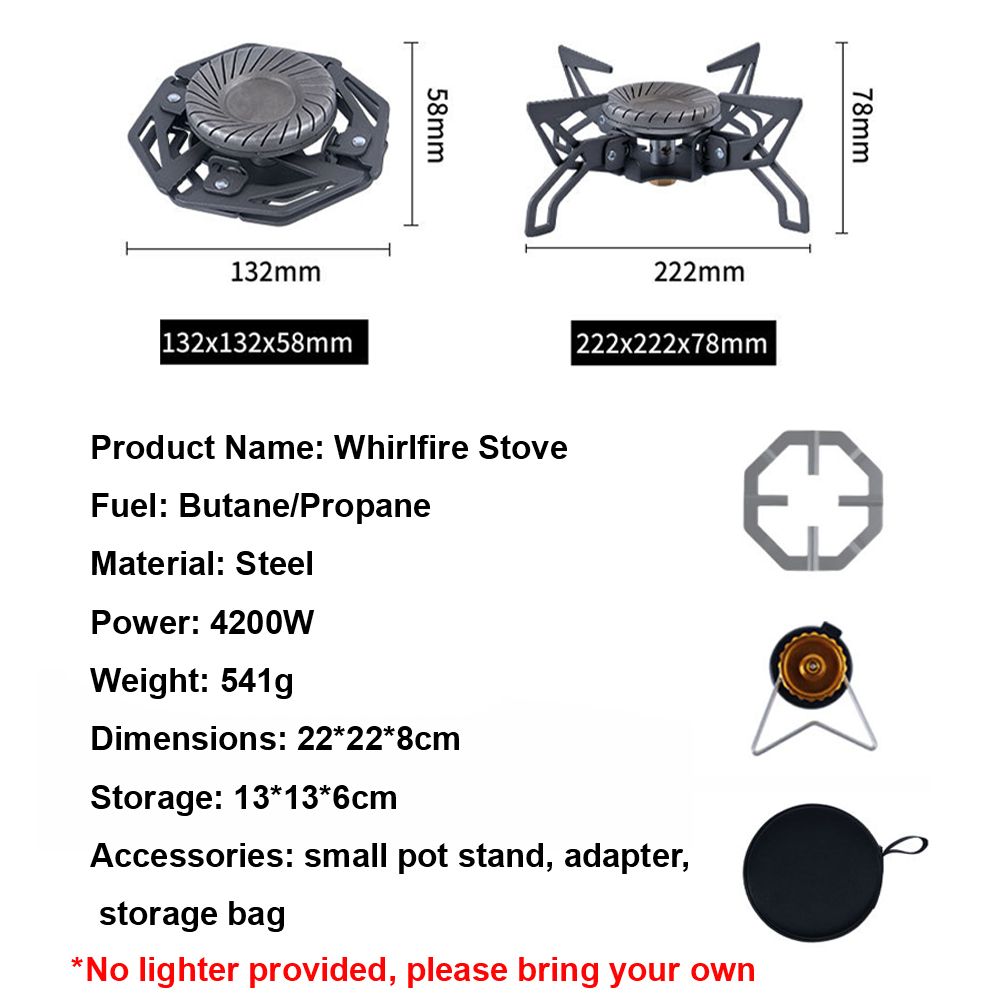 58mm

132mm

132x132x58mm

78mm

222mm

222x222x78mm

Product Name: Whirlfire Stove

Fuel: Butane/Propane

Material: Steel

Power: 4200W

Weight: 541g

Dimensions: 22*22*8cm

Storage: 13*13*6cm

Accessories: small pot stand, adapter, storage bag

*No lighter provided, please bring your own